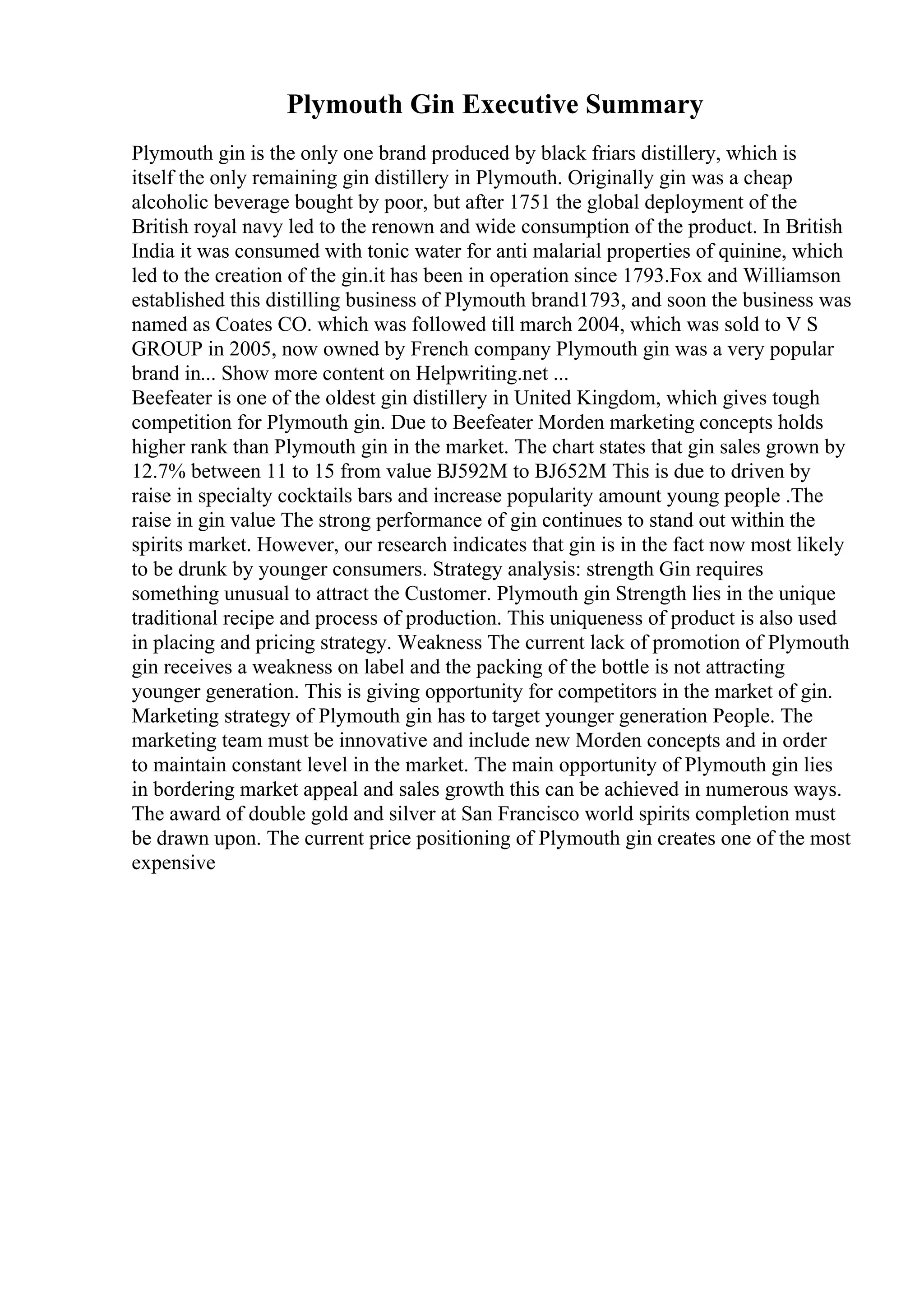 Plymouth Gin Executive Summary

Plymouth gin is the only one brand produced by black friars distillery, which is itself the only remaining gin distillery in Plymouth. Originally gin was a cheap alcoholic beverage bought by poor, but after 1751 the global deployment of the British royal navy led to the renown and wide consumption of the product. In British India it was consumed with tonic water for anti malarial properties of quinine, which led to the creation of the gin.it has been in operation since 1793.Fox and Williamson established this distilling business of Plymouth brand1793, and soon the business was named as Coates CO. which was followed till march 2004, which was sold to V S GROUP in 2005, now owned by French company Plymouth gin was a very popular brand in... Show more content on Helpwriting.net ...
Beefeater is one of the oldest gin distillery in United Kingdom, which gives tough competition for Plymouth gin. Due to Beefeater Morden marketing concepts holds higher rank than Plymouth gin in the market. The chart states that gin sales grown by 12.7% between 11 to 15 from value BJ592M to BJ652M This is due to driven by raise in specialty cocktails bars and increase popularity amount young people .The raise in gin value The strong performance of gin continues to stand out within the spirits market. However, our research indicates that gin is in the fact now most likely to be drunk by younger consumers. Strategy analysis: strength Gin requires something unusual to attract the Customer. Plymouth gin Strength lies in the unique traditional recipe and process of production. This uniqueness of product is also used in placing and pricing strategy. Weakness The current lack of promotion of Plymouth gin receives a weakness on label and the packing of the bottle is not attracting younger generation. This is giving opportunity for competitors in the market of gin. Marketing strategy of Plymouth gin has to target younger generation People. The marketing team must be innovative and include new Morden concepts and in order to maintain constant level in the market. The main opportunity of Plymouth gin lies in bordering market appeal and sales growth this can be achieved in numerous ways. The award of double gold and silver at San Francisco world spirits completion must be drawn upon. The current price positioning of Plymouth gin creates one of the most expensive